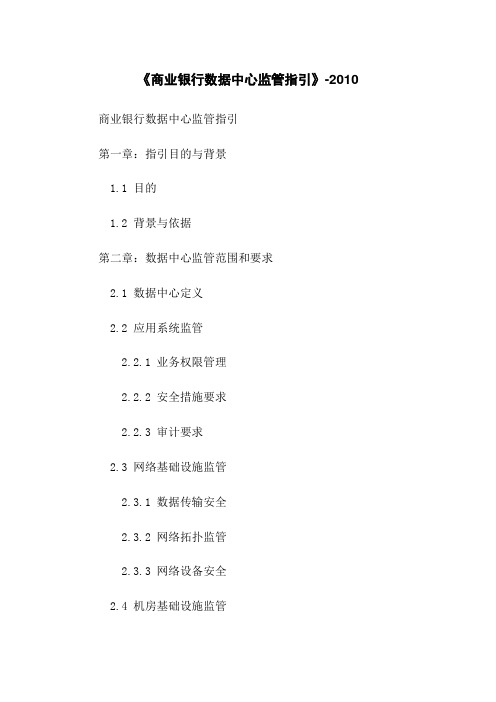 《商业银行数据中心监管指引》-2010

商业银行数据中心监管指引

第一章：指引目的与背景

1.1 目的

1.2 背景与依据

第二章：数据中心监管范围和要求

2.1 数据中心定义

2.2 应用系统监管

2.2.1 业务权限管理

2.2.2 安全措施要求

2.2.3 审计要求

2.3 网络基础设施监管

2.3.1 数据传输安全

2.3.2 网络拓扑监管

2.3.3 网络设备安全

2.4 机房基础设施监管